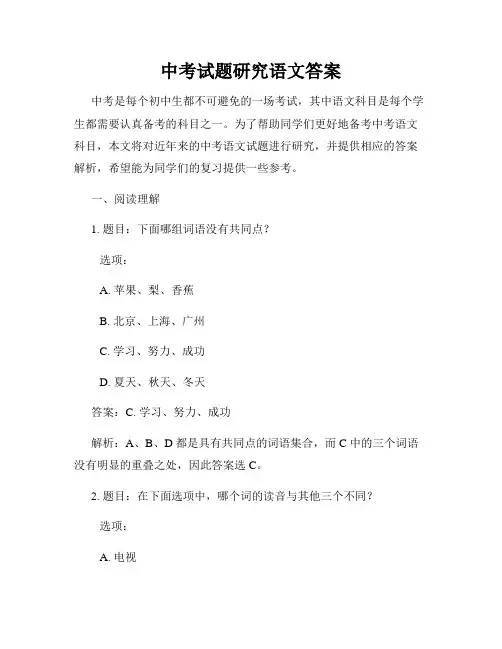 中考试题研究语文答案

中考是每个初中生都不可避免的一场考试，其中语文科目是每个学生都需要认真备考的科目之一。为了帮助同学们更好地备考中考语文科目，本文将对近年来的中考语文试题进行研究，并提供相应的答案解析，希望能为同学们的复习提供一些参考。

一、阅读理解

1. 题目：下面哪组词语没有共同点？

选项：

A. 苹果、梨、香蕉

B. 北京、上海、广州

C. 学习、努力、成功

D. 夏天、秋天、冬天

答案：C. 学习、努力、成功

解析：A、B、D 都是具有共同点的词语集合，而 C 中的三个词语没有明显的重叠之处，因此答案选 C。

2. 题目：在下面选项中，哪个词的读音与其他三个不同？

选项：

A. 电视